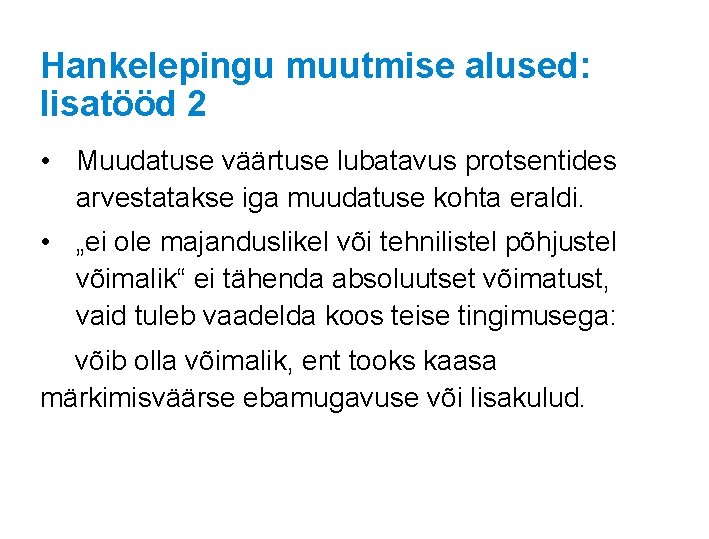 Hankelepingu muutmise alused: lisatööd 2

• Muudatuse väärtuse lubatavus protsentides arvestatakse iga muudatuse kohta eraldi.

• „ei ole majanduslikel või tehnilistel põhjustel võimalik“ ei tähenda absoluutset võimatust, vaid tuleb vaadelda koos teise tingimusega:

võib olla võimalik, ent tooks kaasa märkimisväärse ebamugavuse või lisakulud.